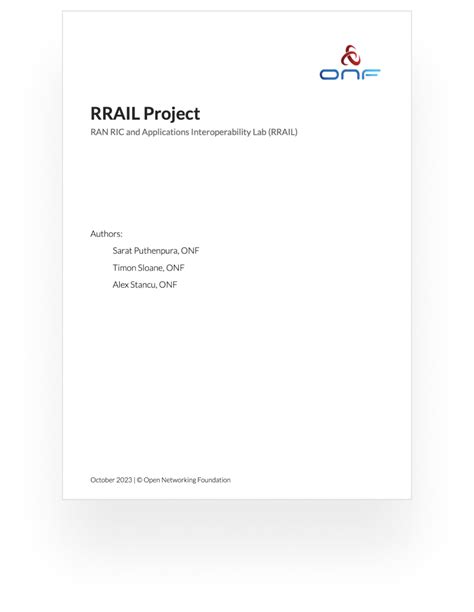 ONF

RRAIL Project

RAN RIC and Applications Interoperability Lab (RRAIL)

Authors:

Sarat Puthenpura, ONF

Timon Sloane, ONF

Alex Stancu, ONF

October 2023 | © Open Networking Foundation